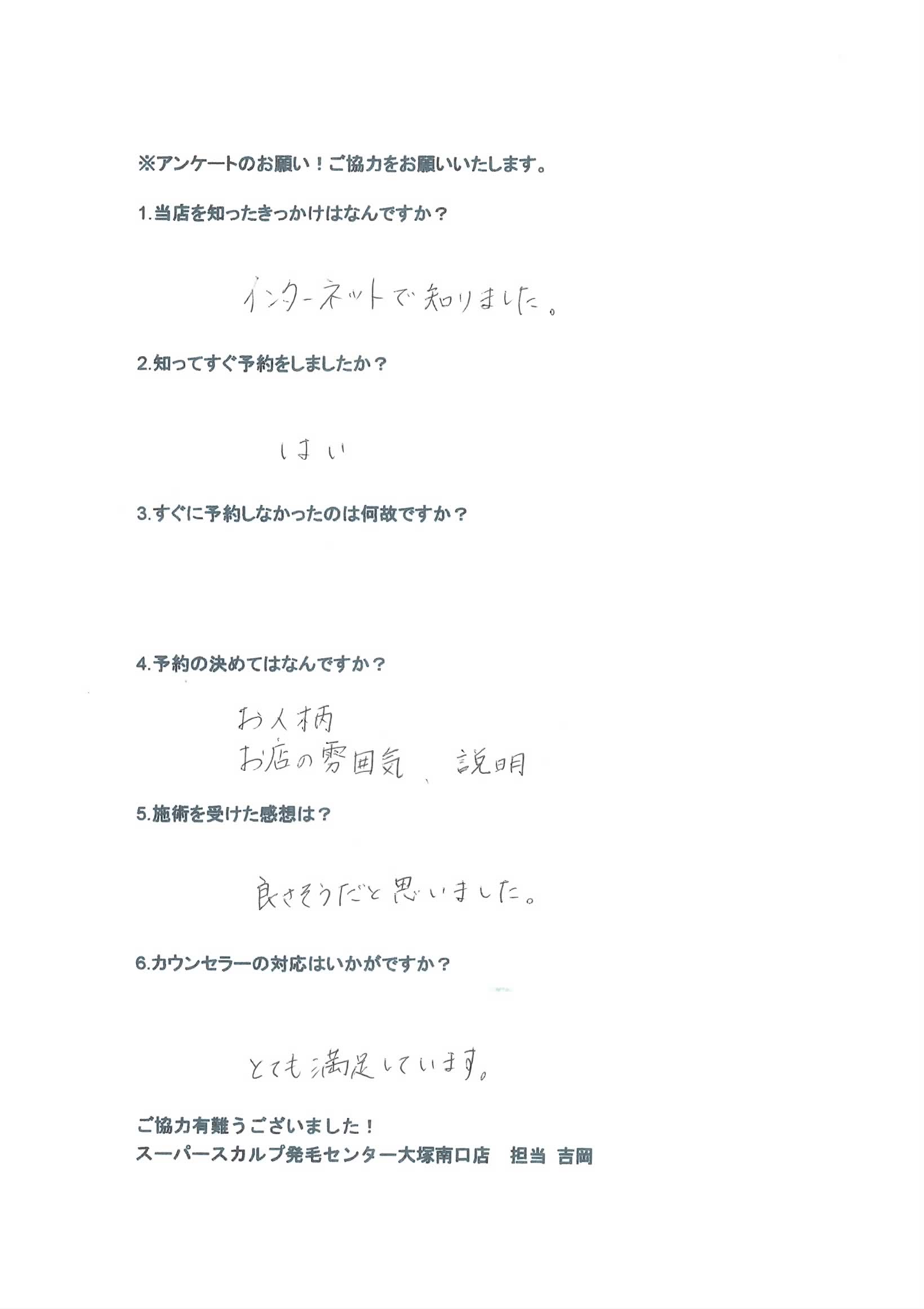 ※アンケートのお願い！ご協力をお願いいたします。

1.当店を知ったきっかけはなんですか？

インターネットで知りました。

2.知ってすぐ予約をしましたか？

はい

3.すぐに予約しなかったのは何故ですか？

4.予約の決めてはなんですか？

お人柄
お店の雰囲気、説明

5.施術を受けた感想は？

良さそうだと思いました。

6.カウンセラーの対応はいかがですか？

とても満足しています。

ご協力有難うございました！
スーパースカルプ発毛センター大塚南口店 担当 吉岡